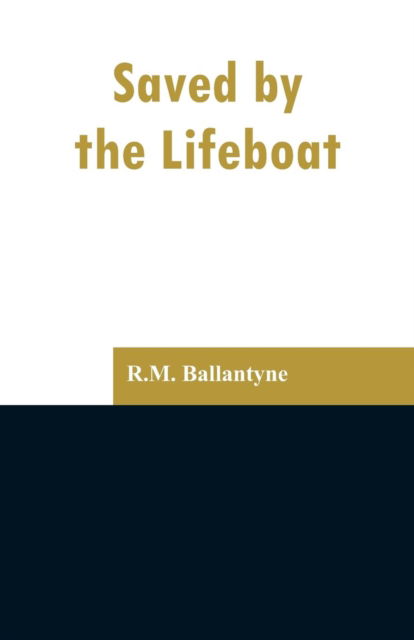 Saved by the Lifeboat

R.M. Ballantyne